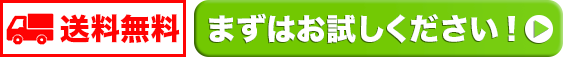 送料無料

まずはお試しください！